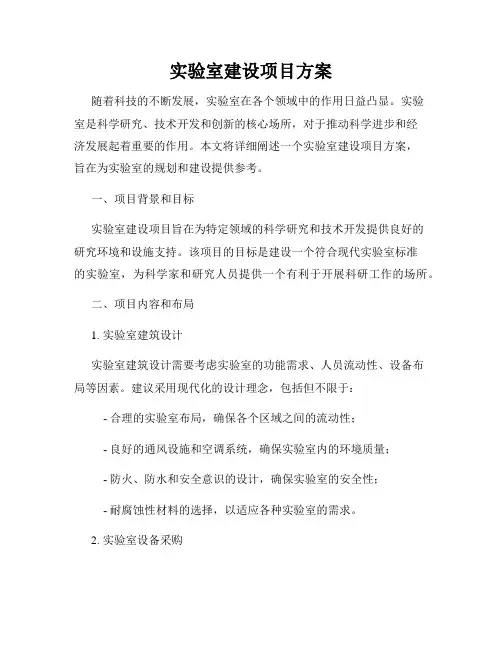 实验室建设项目方案

随着科技的不断发展，实验室在各个领域中的作用日益凸显。实验室是科学研究、技术开发和创新的核心场所，对于推动科学进步和经济发展起着重要的作用。本文将详细阐述一个实验室建设项目方案，旨在为实验室的规划和建设提供参考。

一、项目背景和目标

实验室建设项目旨在为特定领域的科学研究和技术开发提供良好的研究环境和设施支持。该项目的目标是建设一个符合现代实验室标准的实验室，为科学家和研究人员提供一个有利于开展科研工作的场所。

二、项目内容和布局

1. 实验室建筑设计

实验室建筑设计需要考虑实验室的功能需求、人员流动性、设备布局等因素。建议采用现代化的设计理念，包括但不限于：

- 合理的实验室布局，确保各个区域之间的流动性；

- 良好的通风设施和空调系统，确保实验室内的环境质量；

- 防火、防水和安全意识的设计，确保实验室的安全性；

- 耐腐蚀性材料的选择，以适应各种实验室的需求。

2. 实验室设备采购